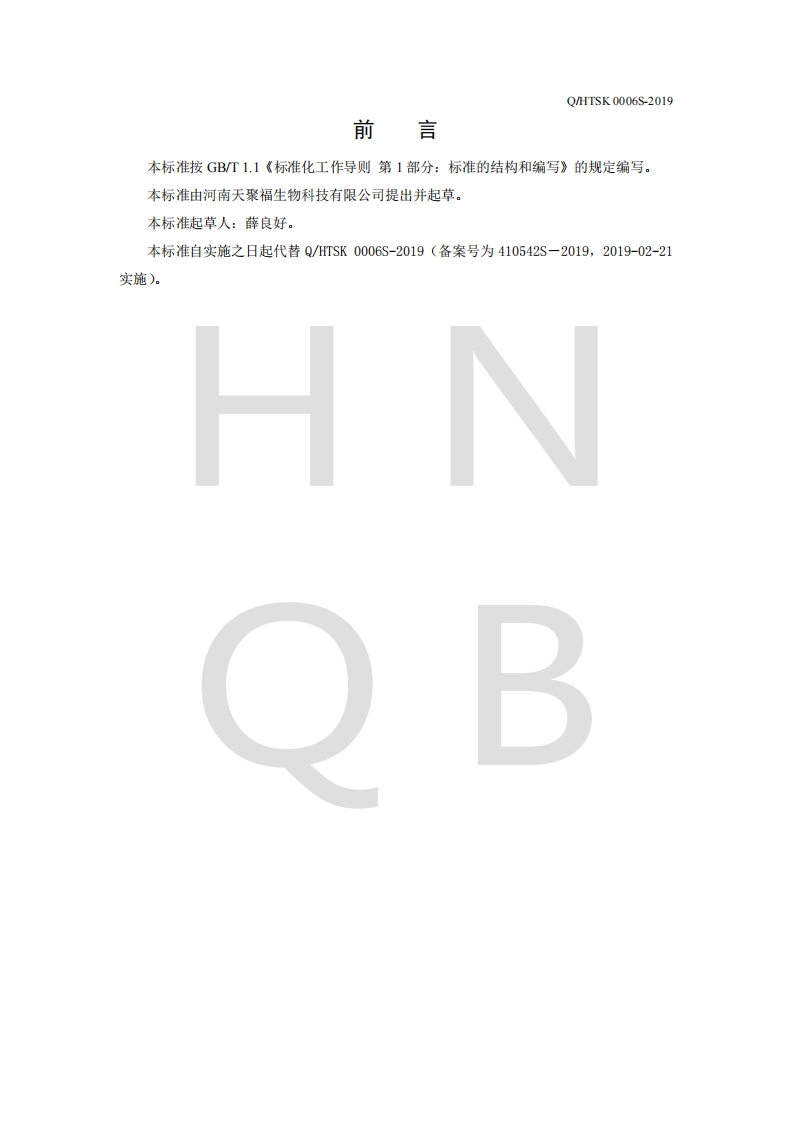 Q/HTSK 0006S-2019

前　言

本标准按 GB/T 1.1《标准化工作导则 第 1 部分：标准的结构和编写》的规定编写。

本标准由河南天聚福生物科技有限公司提出并起草。

本标准起草人：薛良好。

本标准自实施之日起代替 Q/HTSK 0006S-2019（备案号为 410542S－2019，2019-02-21 实施）。

H N
Q B